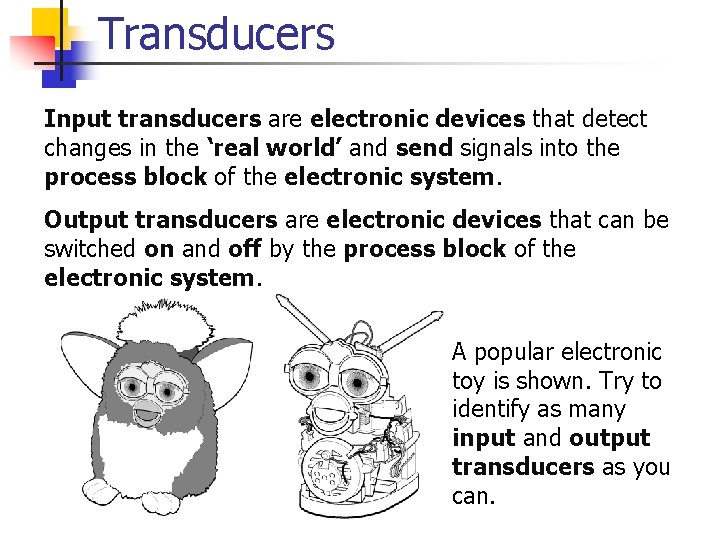 Transducers

Input transducers are electronic devices that detect changes in the 'real world' and send signals into the process block of the electronic system.

Output transducers are electronic devices that can be switched on and off by the process block of the electronic system.

A popular electronic toy is shown. Try to identify as many input and output transducers as you can.